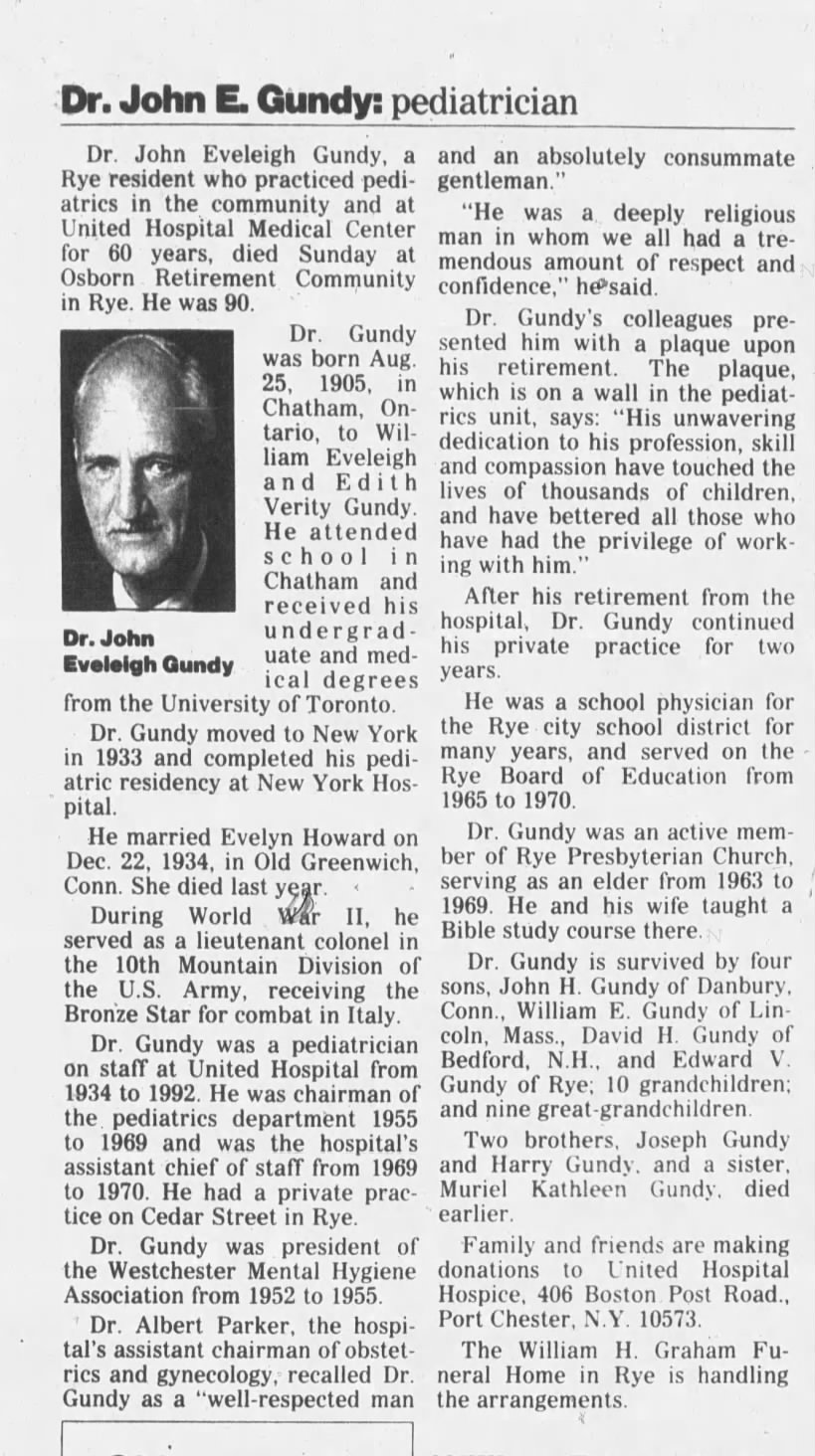 Dr. John E. Gundy: pediatrician

Dr. John Eveleigh Gundy, a Rye resident who practiced pediatrics in the community and at United Hospital Medical Center for 60 years, died Sunday at Osborn Retirement Community in Rye. He was 90.

Dr. John Eveleigh Gundy

Dr. Gundy was born Aug. 25, 1905, in Chatham, Ontario, to William Eveleigh and Edith Verity Gundy. He attended school in Chatham and received his undergraduate and medical degrees from the University of Toronto.

Dr. Gundy moved to New York in 1933 and completed his pediatric residency at New York Hospital.

He married Evelyn Howard on Dec. 22, 1934, in Old Greenwich, Conn. She died last year.

During World War II, he served as a lieutenant colonel in the 10th Mountain Division of the U.S. Army, receiving the Bronze Star for combat in Italy.

Dr. Gundy was a pediatrician on staff at United Hospital from 1934 to 1992. He was chairman of the pediatrics department 1955 to 1969 and was the hospital's assistant chief of staff from 1969 to 1970. He had a private practice on Cedar Street in Rye.

Dr. Gundy was president of the Westchester Mental Hygiene Association from 1952 to 1955.

Dr. Albert Parker, the hospital's assistant chairman of obstetrics and gynecology, recalled Dr. Gundy as a "well-respected man and an absolutely consummate gentleman."

"He was a deeply religious man in whom we all had a tremendous amount of respect and confidence," he said.

Dr. Gundy's colleagues presented him with a plaque upon his retirement. The plaque, which is on a wall in the pediatrics unit, says: "His unwavering dedication to his profession, skill and compassion have touched the lives of thousands of children, and have bettered all those who have had the privilege of working with him."

After his retirement from the hospital, Dr. Gundy continued his private practice for two years.

He was a school physician for the Rye city school district for many years, and served on the Rye Board of Education from 1965 to 1970.

Dr. Gundy was an active member of Rye Presbyterian Church, serving as an elder from 1963 to 1969. He and his wife taught a Bible study course there.

Dr. Gundy is survived by four sons, John H. Gundy of Danbury, Conn., William E. Gundy of Lincoln, Mass., David H. Gundy of Bedford, N.H., and Edward V. Gundy of Rye; 10 grandchildren; and nine great-grandchildren.

Two brothers, Joseph Gundy and Harry Gundy, and a sister, Muriel Kathleen Gundy, died earlier.

Family and friends are making donations to United Hospital Hospice, 406 Boston Post Road., Port Chester, N.Y. 10573.

The William H. Graham Funeral Home in Rye is handling the arrangements.